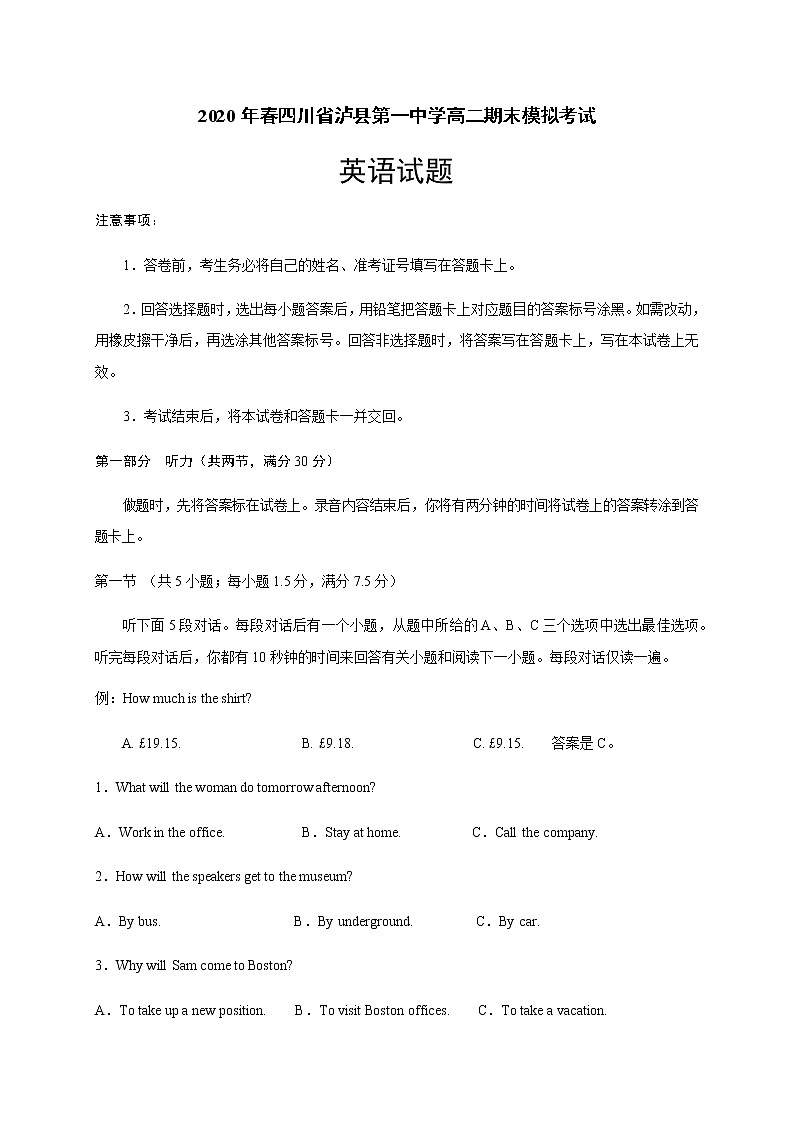 2020 年春四川省泸县第一中学高二期末模拟考试

英语试题

注意事项：

1．答卷前，考生务必将自己的姓名、准考证号填写在答题卡上。

2．回答选择题时，选出每小题答案后，用铅笔把答题卡上对应题目的答案标号涂黑。如需改动，用橡皮擦干净后，再选涂其他答案标号。回答非选择题时，将答案写在答题卡上，写在本试卷上无效。

3．考试结束后，将本试卷和答题卡一并交回。

第一部分　听力（共两节，满分 30 分）

做题时，先将答案标在试卷上。录音内容结束后，你将有两分钟的时间将试卷上的答案转涂到答题卡上。

第一节 （共 5 小题；每小题 1.5 分，满分 7.5 分）

听下面 5 段对话。每段对话后有一个小题，从题中所给的 A、B、C 三个选项中选出最佳选项。听完每段对话后，你都有 10 秒钟的时间来回答有关小题和阅读下一小题。每段对话仅读一遍。

例：How much is the shirt?

A. £19.15.　　B. £9.18.　　C. £9.15.　　答案是 C。

1．What will the woman do tomorrow afternoon?

A．Work in the office.　　B．Stay at home.　　C．Call the company.

2．How will the speakers get to the museum?

A．By bus.　　B．By underground.　　C．By car.

3．Why will Sam come to Boston?

A．To take up a new position.　　B．To visit Boston offices.　　C．To take a vacation.